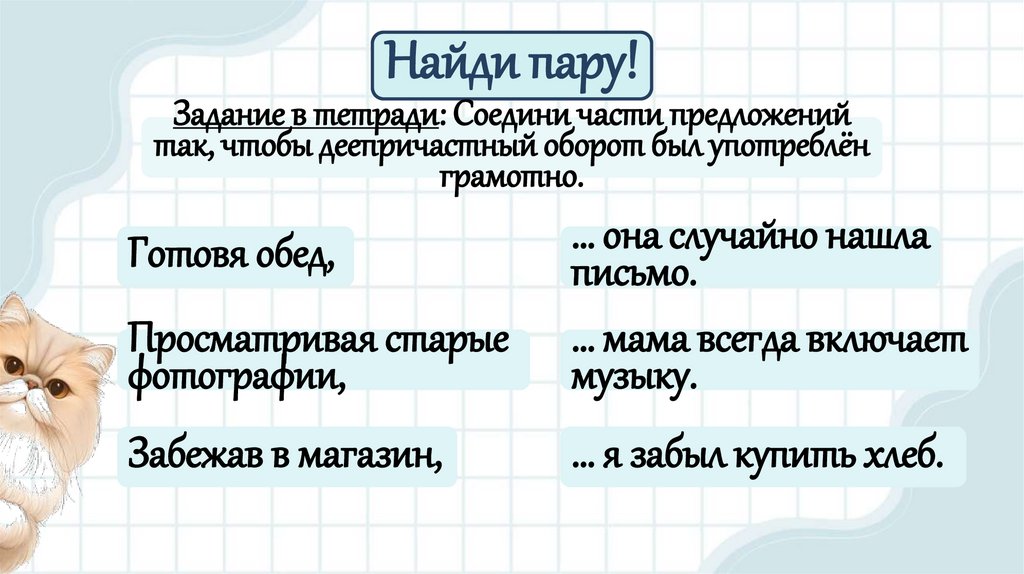 Найди пару!

Задание в тетради: Соедини части предложений так, чтобы деепричастный оборот был употреблён грамотно.

Готовя обед,

Просматривая старые фотографии,

Забежав в магазин,

... она случайно нашла письмо.

... мама всегда включает музыку.

... я забыл купить хлеб.